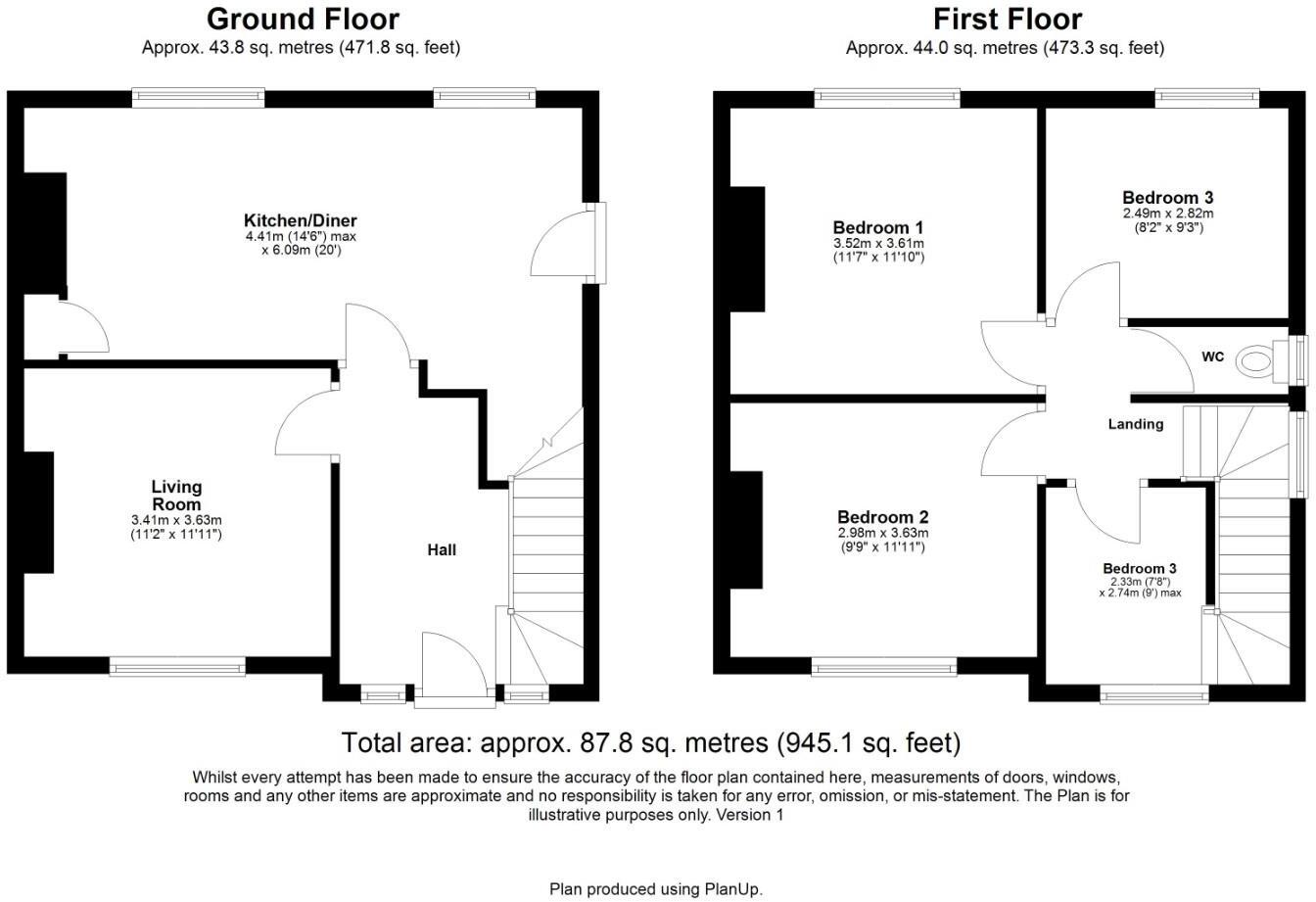 Ground Floor
Approx. 43.8 sq. metres (471.8 sq. feet)

Kitchen/Diner
4.41m (14'6") max
x 6.09m (20')

Living Room
3.41m x 3.63m
(11'2" x 11'11")

Hall

First Floor
Approx. 44.0 sq. metres (473.3 sq. feet)

Bedroom 1
3.52m x 3.61m
(11'7" x 11'10")

Bedroom 3
2.49m x 2.82m
(8'2" x 9'3")

WC

Landing

Bedroom 2
2.98m x 3.63m
(9'9" x 11'11")

Bedroom 3
2.33m (7'8")
x 2.74m (9') max

Total area: approx. 87.8 sq. metres (945.1 sq. feet)

Whilst every attempt has been made to ensure the accuracy of the floor plan contained here, measurements of doors, windows, rooms and any other items are approximate and no responsibility is taken for any error, omission, or mis-statement. The Plan is for illustrative purposes only. Version 1

Plan produced using PlanUp.